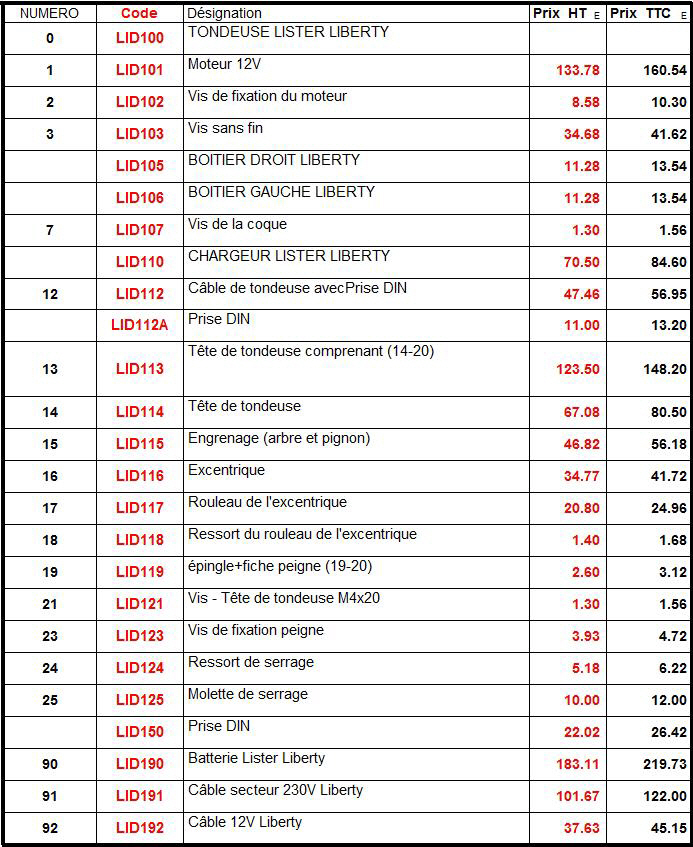 | NUMERO | Code | Désignation | Prix HT E | Prix TTC E |
|---|---|---|---|---|
| 0 | LID100 | TONDEUSE LISTER LIBERTY | | |
| 1 | LID101 | Moteur 12V | 133.78 | 160.54 |
| 2 | LID102 | Vis de fixation du moteur | 8.58 | 10.30 |
| 3 | LID103 | Vis sans fin | 34.68 | 41.62 |
| | LID105 | BOITIER DROIT LIBERTY | 11.28 | 13.54 |
| | LID106 | BOITIER GAUCHE LIBERTY | 11.28 | 13.54 |
| 7 | LID107 | Vis de la coque | 1.30 | 1.56 |
| | LID110 | CHARGEUR LISTER LIBERTY | 70.50 | 84.60 |
| 12 | LID112 | Câble de tondeuse avecPrise DIN | 47.46 | 56.95 |
| | LID112A | Prise DIN | 11.00 | 13.20 |
| 13 | LID113 | Tête de tondeuse comprenant (14-20) | 123.50 | 148.20 |
| 14 | LID114 | Tête de tondeuse | 67.08 | 80.50 |
| 15 | LID115 | Engrenage (arbre et pignon) | 46.82 | 56.18 |
| 16 | LID116 | Excentrique | 34.77 | 41.72 |
| 17 | LID117 | Rouleau de l'excentrique | 20.80 | 24.96 |
| 18 | LID118 | Ressort du rouleau de l'excentrique | 1.40 | 1.68 |
| 19 | LID119 | épingle+fiche peigne (19-20) | 2.60 | 3.12 |
| 21 | LID121 | Vis - Tête de tondeuse M4x20 | 1.30 | 1.56 |
| 23 | LID123 | Vis de fixation peigne | 3.93 | 4.72 |
| 24 | LID124 | Ressort de serrage | 5.18 | 6.22 |
| 25 | LID125 | Molette de serrage | 10.00 | 12.00 |
| | LID150 | Prise DIN | 22.02 | 26.42 |
| 90 | LID190 | Batterie Lister Liberty | 183.11 | 219.73 |
| 91 | LID191 | Câble secteur 230V Liberty | 101.67 | 122.00 |
| 92 | LID192 | Câble 12V Liberty | 37.63 | 45.15 |